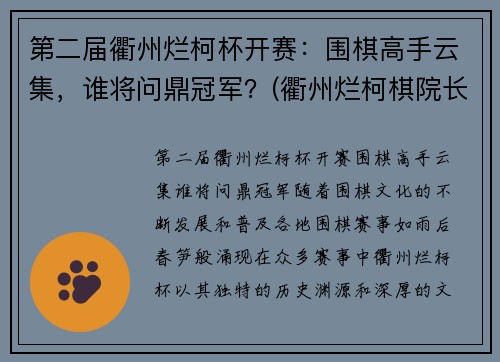 第二届衢州烂柯杯开赛：围棋高手云集，谁将问鼎冠军？(衢州烂柯棋院长

第二届衢州烂柯杯开赛围棋高手云集谁将问鼎冠军随着围棋文化的不断发展和普及各地围棋赛事如雨后春笋般涌现在众多赛事中衢州烂柯杯以其独特的历史渊源和深厚的文